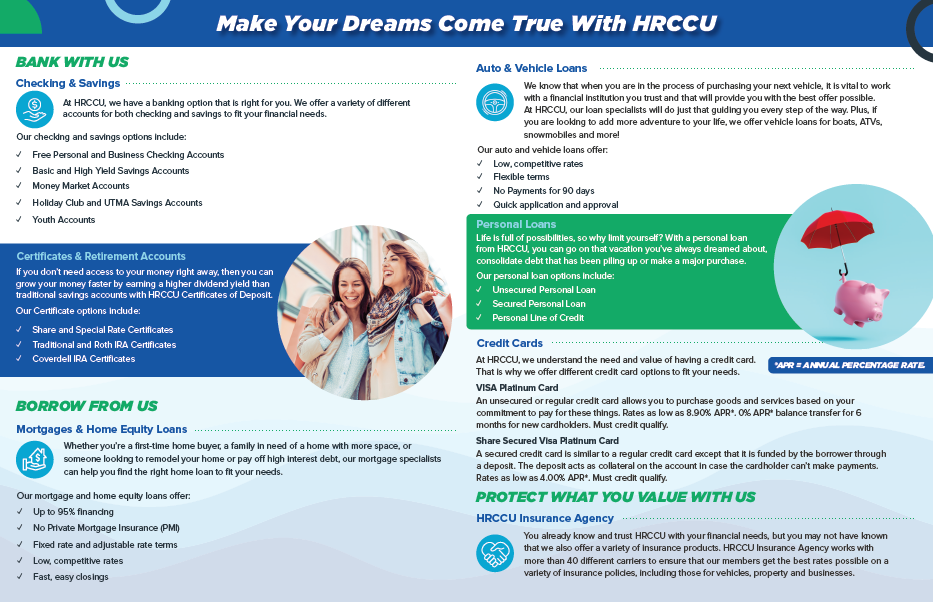 Make Your Dreams Come True With HRCCU

BANK WITH US

Checking & Savings

At HRCCU, we have a banking option that is right for you. We offer a variety of different accounts for both checking and savings to fit your financial needs.

Our checking and savings options include:
✓ Free Personal and Business Checking Accounts
✓ Basic and High Yield Savings Accounts
✓ Money Market Accounts
✓ Holiday Club and UTMA Savings Accounts
✓ Youth Accounts

Certificates & Retirement Accounts

If you don't need access to your money right away, then you can grow your money faster by earning a higher dividend yield than traditional savings accounts with HRCCU Certificates of Deposit.

Our Certificate options include:
✓ Share and Special Rate Certificates
✓ Traditional and Roth IRA Certificates
✓ Coverdell IRA Certificates

BORROW FROM US

Mortgages & Home Equity Loans

Whether you're a first-time home buyer, a family in need of a home with more space, or someone looking to remodel your home or pay off high interest debt, our mortgage specialists can help you find the right home loan to fit your needs.

Our mortgage and home equity loans offer:
✓ Up to 95% financing
✓ No Private Mortgage Insurance (PMI)
✓ Fixed rate and adjustable rate terms
✓ Low, competitive rates
✓ Fast, easy closings

Auto & Vehicle Loans

We know that when you are in the process of purchasing your next vehicle, it is vital to work with a financial institution you trust and that will provide you with the best offer possible. At HRCCU, our loan specialists will do just that guiding you every step of the way. Plus, if you are looking to add more adventure to your life, we offer vehicle loans for boats, ATVs, snowmobiles and more!

Our auto and vehicle loans offer:
✓ Low, competitive rates
✓ Flexible terms
✓ No Payments for 90 days
✓ Quick application and approval

Personal Loans

Life is full of possibilities, so why limit yourself? With a personal loan from HRCCU, you can go on that vacation you've always dreamed about, consolidate debt that has been piling up or make a major purchase.

Our personal loan options include:
✓ Unsecured Personal Loan
✓ Secured Personal Loan
✓ Personal Line of Credit

Credit Cards

At HRCCU, we understand the need and value of having a credit card. That is why we offer different credit card options to fit your needs.

*APR = ANNUAL PERCENTAGE RATE.

VISA Platinum Card
An unsecured or regular credit card allows you to purchase goods and services based on your commitment to pay for these things. Rates as low as 8.90% APR*. 0% APR* balance transfer for 6 months for new cardholders. Must credit qualify.

Share Secured Visa Platinum Card
A secured credit card is similar to a regular credit card except that it is funded by the borrower through a deposit. The deposit acts as collateral on the account in case the cardholder can't make payments. Rates as low as 4.00% APR*. Must credit qualify.

PROTECT WHAT YOU VALUE WITH US

HRCCU Insurance Agency

You already know and trust HRCCU with your financial needs, but you may not have known that we also offer a variety of insurance products. HRCCU Insurance Agency works with more than 40 different carriers to ensure that our members get the best rates possible on a variety of insurance policies, including those for vehicles, property and businesses.